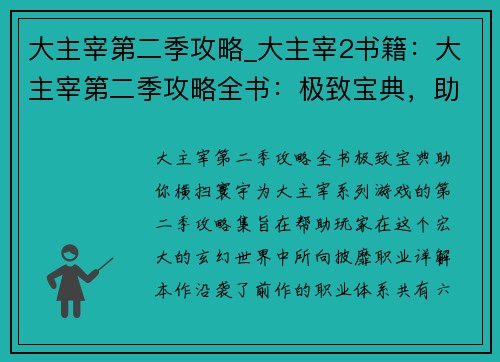 大主宰第二季攻略_大主宰2书籍：大主宰第二季攻略全书：极致宝典，助

大主宰第二季攻略全书极致宝典助你横扫寰宇为大主宰系列游戏的第二季攻略集旨在帮助玩家在这个宏大的玄幻世界中所向披靡职业详解本作沿袭了前作的职业体系共有六